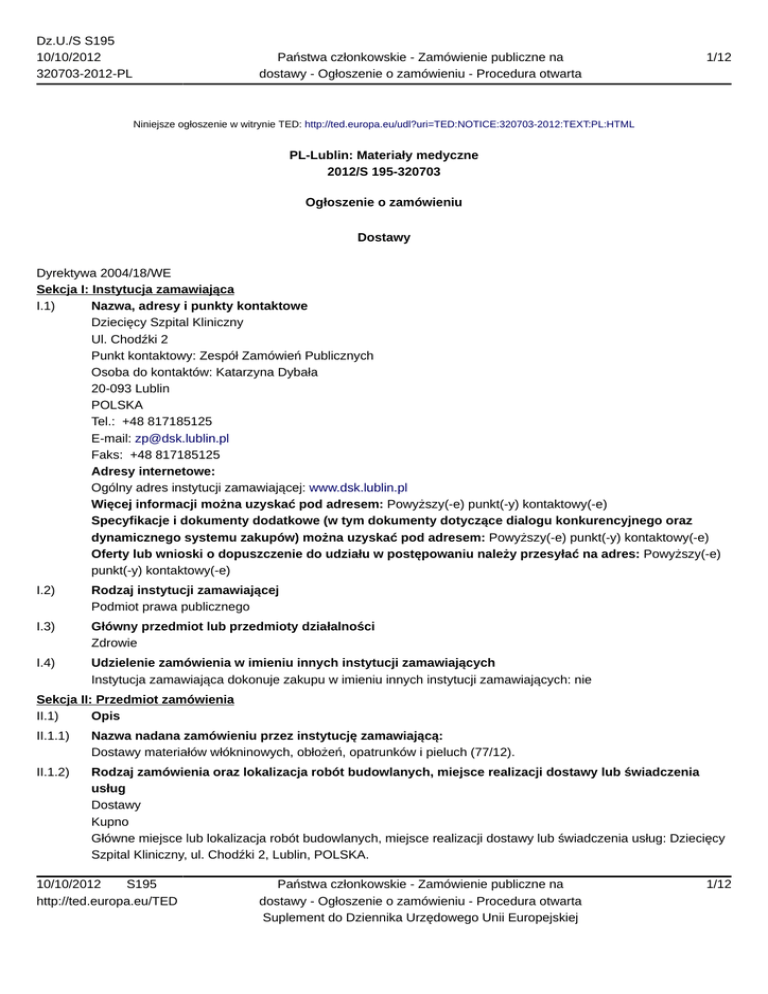 Dz.U./S S195
10/10/2012
320703-2012-PL

Państwa członkowskie - Zamówienie publiczne na dostawy - Ogłoszenie o zamówieniu - Procedura otwarta

1/12

Niniejsze ogłoszenie w witrynie TED: http://ted.europa.eu/udl?uri=TED:NOTICE:320703-2012:TEXT:PL:HTML

PL-Lublin: Materiały medyczne
2012/S 195-320703

Ogłoszenie o zamówieniu

Dostawy

Dyrektywa 2004/18/WE
Sekcja I: Instytucja zamawiająca
I.1) Nazwa, adresy i punkty kontaktowe
Dziecięcy Szpital Kliniczny
Ul. Chodźki 2
Punkt kontaktowy: Zespół Zamówień Publicznych
Osoba do kontaktów: Katarzyna Dybała
20-093 Lublin
POLSKA
Tel.: +48 817185125
E-mail: zp@dsk.lublin.pl
Faks: +48 817185125
Adresy internetowe:
Ogólny adres instytucji zamawiającej: www.dsk.lublin.pl
Więcej informacji można uzyskać pod adresem: Powyższy(-e) punkt(-y) kontaktowy(-e)
Specyfikacje i dokumenty dodatkowe (w tym dokumenty dotyczące dialogu konkurencyjnego oraz dynamicznego systemu zakupów) można uzyskać pod adresem: Powyższy(-e) punkt(-y) kontaktowy(-e)
Oferty lub wnioski o dopuszczenie do udziału w postępowaniu należy przesyłać na adres: Powyższy(-e) punkt(-y) kontaktowy(-e)
I.2) Rodzaj instytucji zamawiającej
Podmiot prawa publicznego
I.3) Główny przedmiot lub przedmioty działalności
Zdrowie
I.4) Udzielenie zamówienia w imieniu innych instytucji zamawiających
Instytucja zamawiająca dokonuje zakupu w imieniu innych instytucji zamawiających: nie
Sekcja II: Przedmiot zamówienia
II.1) Opis
II.1.1) Nazwa nadana zamówieniu przez instytucję zamawiającą:
Dostawy materiałów włókninowych, obłożeń, opatrunków i pieluch (77/12).
II.1.2) Rodzaj zamówienia oraz lokalizacja robót budowlanych, miejsce realizacji dostawy lub świadczenia usług
Dostawy
Kupno
Główne miejsce lub lokalizacja robót budowlanych, miejsce realizacji dostawy lub świadczenia usług: Dziecięcy Szpital Kliniczny, ul. Chodźki 2, Lublin, POLSKA.

10/10/2012 S195
http://ted.europa.eu/TED

Państwa członkowskie - Zamówienie publiczne na dostawy - Ogłoszenie o zamówieniu - Procedura otwarta
Suplement do Dziennika Urzędowego Unii Europejskiej

1/12